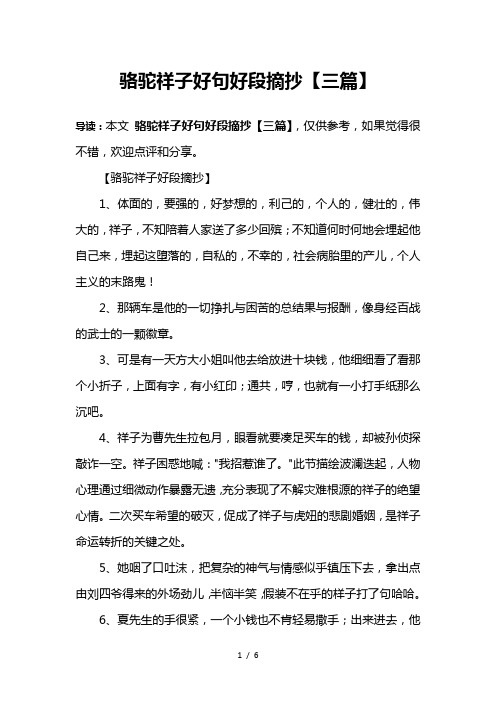 骆驼祥子好句好段摘抄【三篇】

导读：本文 骆驼祥子好句好段摘抄【三篇】，仅供参考，如果觉得很不错，欢迎点评和分享。

【骆驼祥子好段摘抄】

1、体面的，要强的，好梦想的，利己的，个人的，健壮的，伟大的，祥子，不知陪着人家送了多少回殡；不知道何时何地会埋起他自己来，埋起这堕落的，自私的，不幸的，社会病胎里的产儿，个人主义的末路鬼！

2、那辆车是他的一切挣扎与困苦的总结果与报酬，像身经百战的武士的一颗徽章。

3、可是有一天方大小姐叫他去给放进十块钱，他细细看了看那个小折子，上面有字，有小红印；通共，哼，也就有一小打手纸那么沉吧。

4、祥子为曹先生拉包月，眼看就要凑足买车的钱，却被孙侦探敲诈一空。祥子困惑地喊："我招惹谁了。"此节描绘波澜迭起，人物心理通过细微动作暴露无遗，充分表现了不解灾难根源的祥子的绝望心情。二次买车希望的破灭，促成了祥子与虎妞的悲剧婚姻，是祥子命运转折的关键之处。

5、她咽了口吐沫，把复杂的神气与情感似乎镇压下去，拿出点由刘四爷得来的外场劲儿，半恼半笑，假装不在乎的样子打了句哈哈。

6、夏先生的手很紧，一个小钱也不肯轻易撒手；出来进去，他

1 / 6